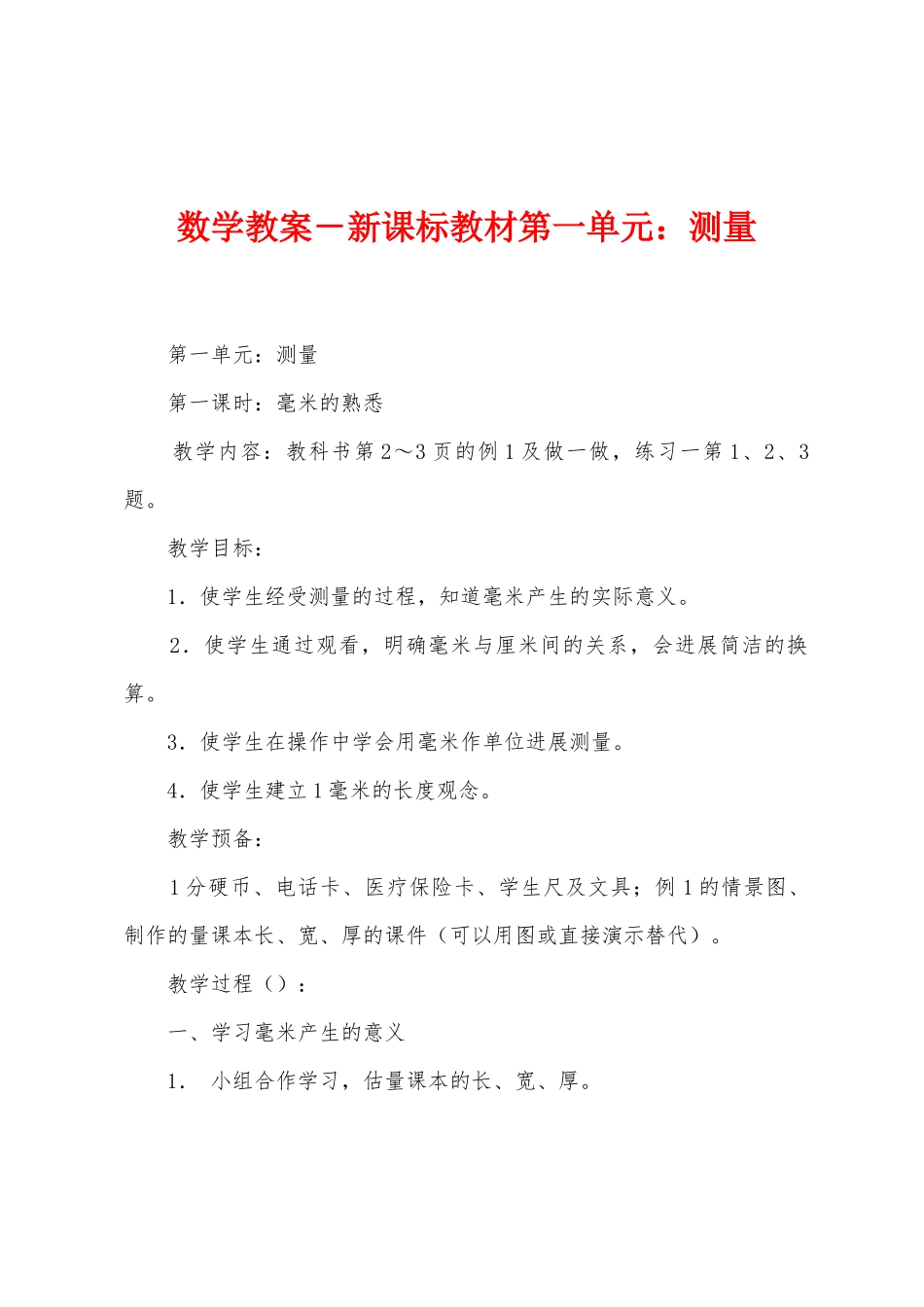 数学教案－新课标教材第一单元：测量

第一单元：测量

第一课时：毫米的熟悉

教学内容：教科书第2～3页的例1及做一做，练习一第1、2、3题。

教学目标：

1．使学生经受测量的过程，知道毫米产生的实际意义。

2．使学生通过观看，明确毫米与厘米间的关系，会进展简洁的换算。

3．使学生在操作中学会用毫米作单位进展测量。

4．使学生建立1毫米的长度观念。

教学预备：

1分硬币、电话卡、医疗保险卡、学生尺及文具；例1的情景图、制作的量课本长、宽、厚的课件（可以用图或直接演示替代）。

教学过程（）：

一、学习毫米产生的意义

1． 小组合作学习，估量课本的长、宽、厚。